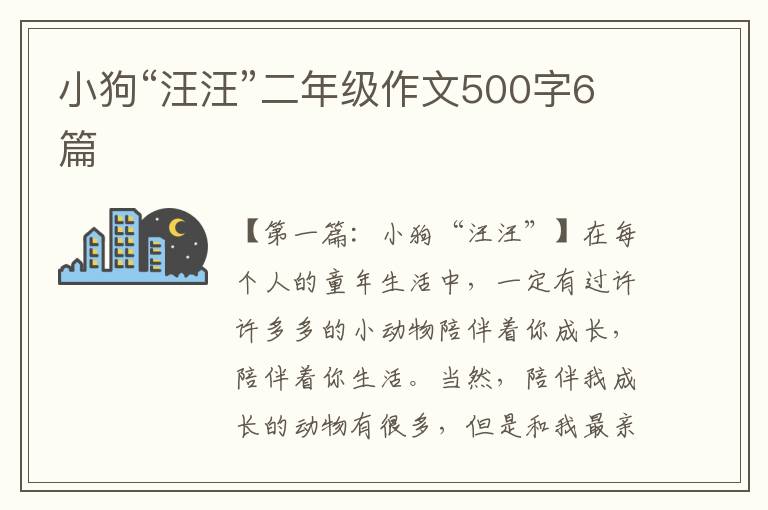 小狗“汪汪”二年级作文500字6篇

【第一篇：小狗“汪汪”】在每个人的童年生活中，一定有过许许多多的小动物陪伴着你成长，陪伴着你生活。当然，陪伴我成长的动物有很多，但是和我最亲